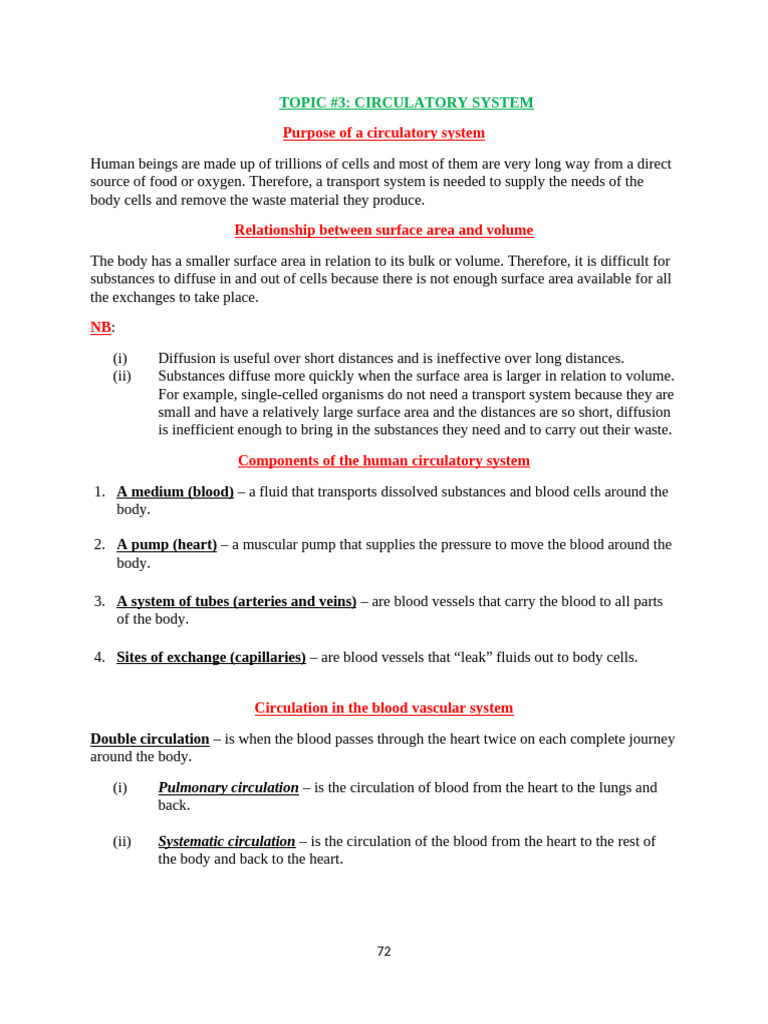 TOPIC #3: CIRCULATORY SYSTEM

Purpose of a circulatory system

Human beings are made up of trillions of cells and most of them are very long way from a direct source of food or oxygen. Therefore, a transport system is needed to supply the needs of the body cells and remove the waste material they produce.

Relationship between surface area and volume

The body has a smaller surface area in relation to its bulk or volume. Therefore, it is difficult for substances to diffuse in and out of cells because there is not enough surface area available for all the exchanges to take place.

NB:

(i) Diffusion is useful over short distances and is ineffective over long distances.
(ii) Substances diffuse more quickly when the surface area is larger in relation to volume. For example, single-celled organisms do not need a transport system because they are small and have a relatively large surface area and the distances are so short, diffusion is inefficient enough to bring in the substances they need and to carry out their waste.

Components of the human circulatory system

1. A medium (blood) – a fluid that transports dissolved substances and blood cells around the body.

2. A pump (heart) – a muscular pump that supplies the pressure to move the blood around the body.

3. A system of tubes (arteries and veins) – are blood vessels that carry the blood to all parts of the body.

4. Sites of exchange (capillaries) – are blood vessels that “leak” fluids out to body cells.

Circulation in the blood vascular system

Double circulation – is when the blood passes through the heart twice on each complete journey around the body.

(i) Pulmonary circulation – is the circulation of blood from the heart to the lungs and back.

(ii) Systematic circulation – is the circulation of the blood from the heart to the rest of the body and back to the heart.

72